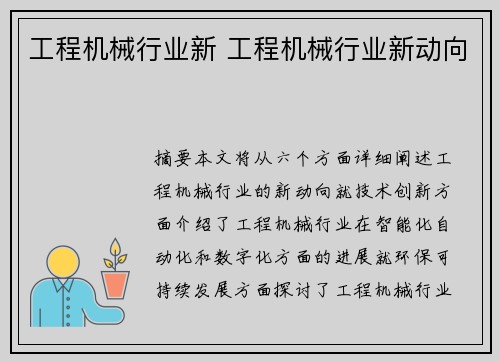 工程机械行业新 工程机械行业新动向

摘要本文将从六个方面详细阐述工程机械行业的新动向就技术创新方面介绍了工程机械行业在智能化自动化和数字化方面的进展就环保可持续发展方面探讨了工程机械行业